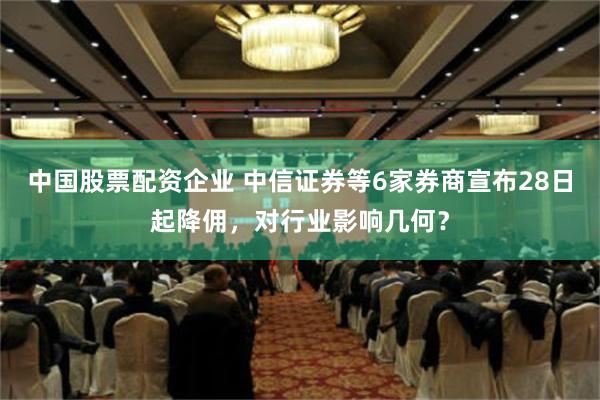 中国股票配资企业 中信证券等6家券商宣布28日起降佣，对行业影响几何？